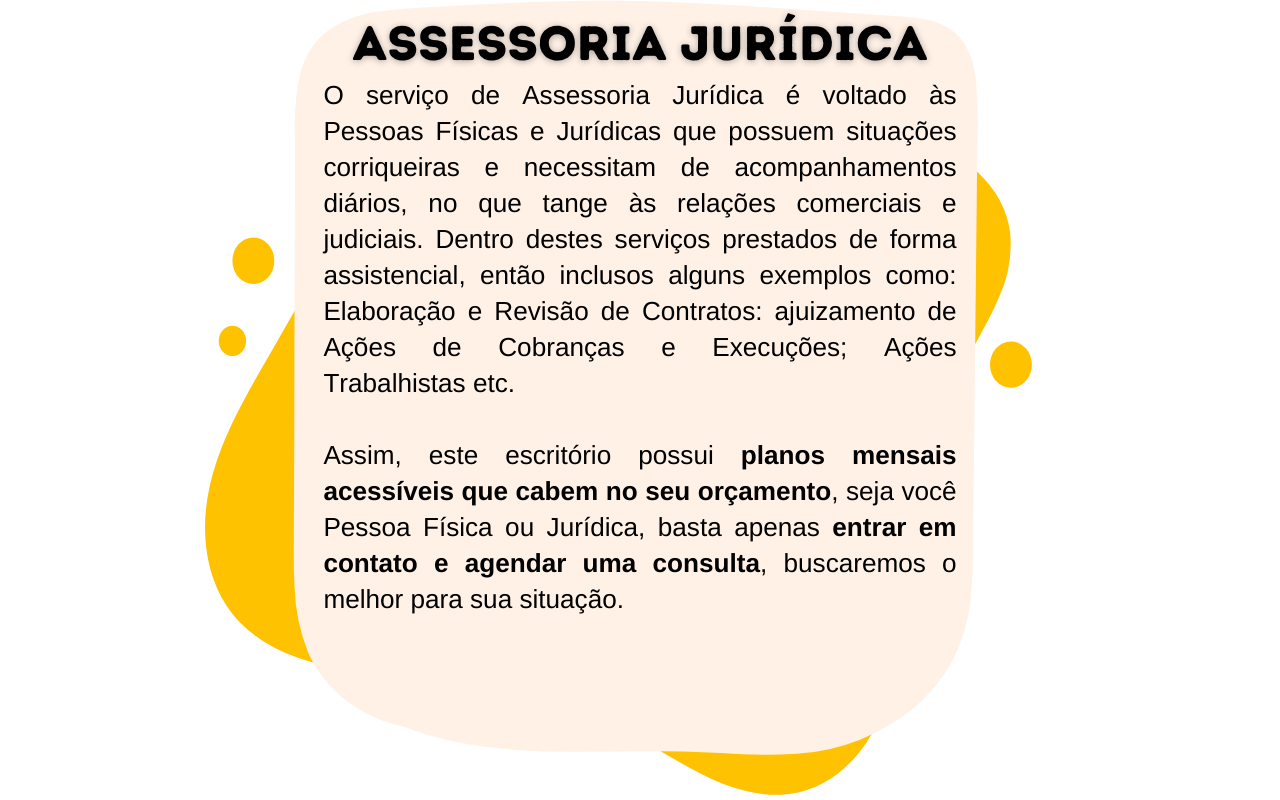 ASSESSORIA JURÍDICA

O serviço de Assessoria Jurídica é voltado às Pessoas Físicas e Jurídicas que possuem situações corriqueiras e necessitam de acompanhamentos diários, no que tange às relações comerciais e judiciais. Dentro destes serviços prestados de forma assistencial, então inclusos alguns exemplos como: Elaboração e Revisão de Contratos: ajuizamento de Ações de Cobranças e Execuções; Ações Trabalhistas etc.

Assim, este escritório possui planos mensais acessíveis que cabem no seu orçamento, seja você Pessoa Física ou Jurídica, basta apenas entrar em contato e agendar uma consulta, buscaremos o melhor para sua situação.